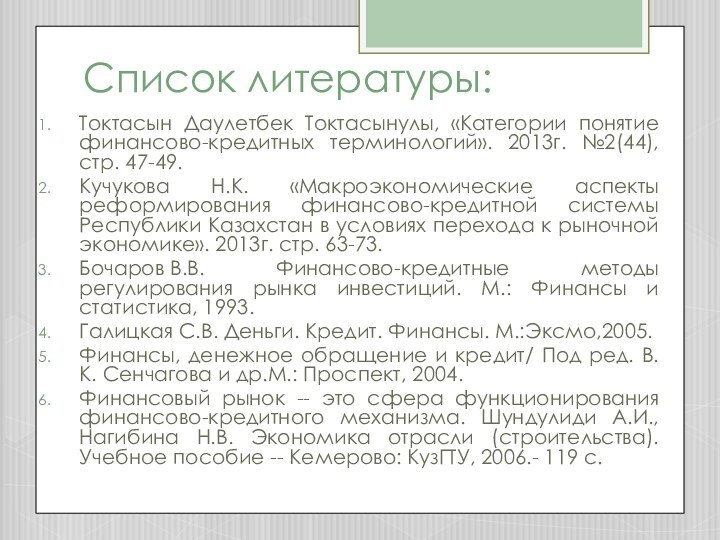 Список литературы:

1. Токтасын Даулетбек Токтасынулы, «Категории понятие финансово-кредитных терминологий». 2013г. №2(44), стр. 47-49.
2. Кучукова Н.К. «Макроэкономические аспекты реформирования финансово-кредитной системы Республики Казахстан в условиях перехода к рыночной экономике». 2013г. стр. 63-73.
3. Бочаров В.В. Финансово-кредитные методы регулирования рынка инвестиций. М.: Финансы и статистика, 1993.
4. Галицкая С.В. Деньги. Кредит. Финансы. М.:Эксмо,2005.
5. Финансы, денежное обращение и кредит/ Под ред. В. К. Сенчагова и др.М.: Проспект, 2004.
6. Финансовый рынок -- это сфера функционирования финансово-кредитного механизма. Шундулиди А.И., Нагибина Н.В. Экономика отрасли (строительства). Учебное пособие -- Кемерово: КузГТУ, 2006.- 119 с.